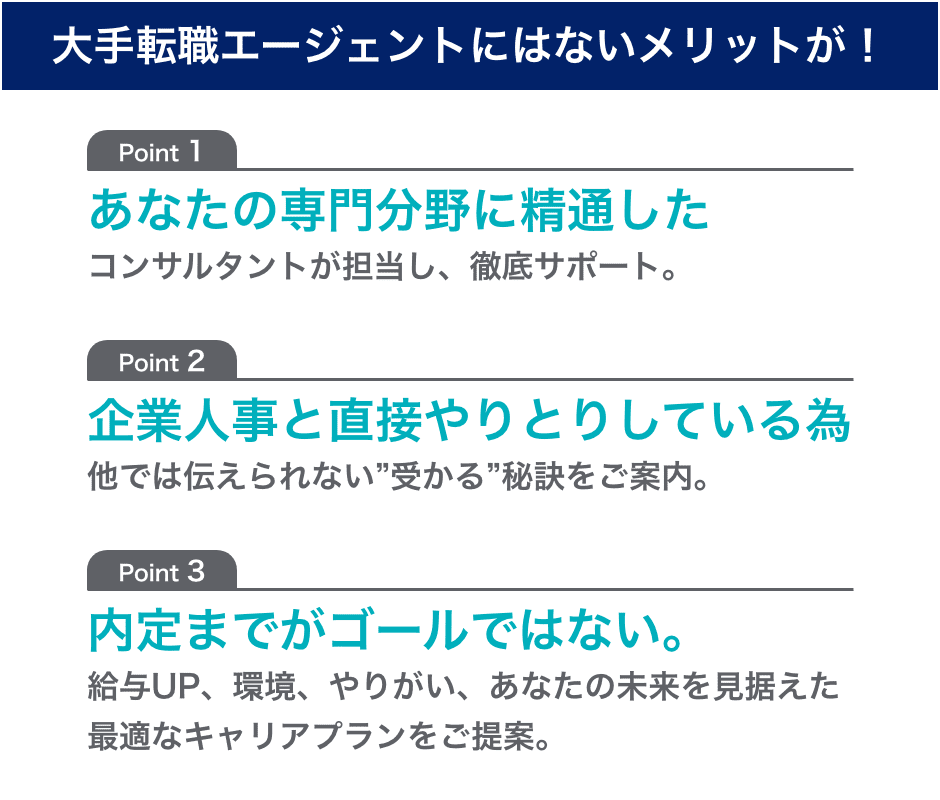 大手転職エージェントにはないメリットが！

Point 1

あなたの専門分野に精通した

コンサルタントが担当し、徹底サポート。

Point 2

企業人事と直接やりとりしている為

他では伝えられない”受かる”秘訣をご案内。

Point 3

内定までがゴールではない。

給与UP、環境、やりがい、あなたの未来を見据えた最適なキャリアプランをご提案。